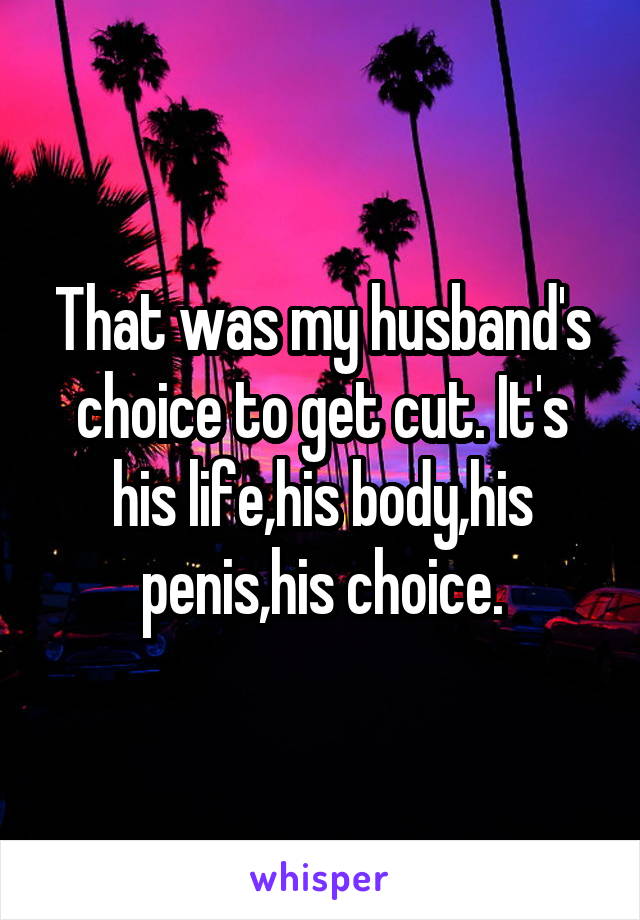 That was my husband's choice to get cut. It's his life,his body,his penis,his choice.

whisper